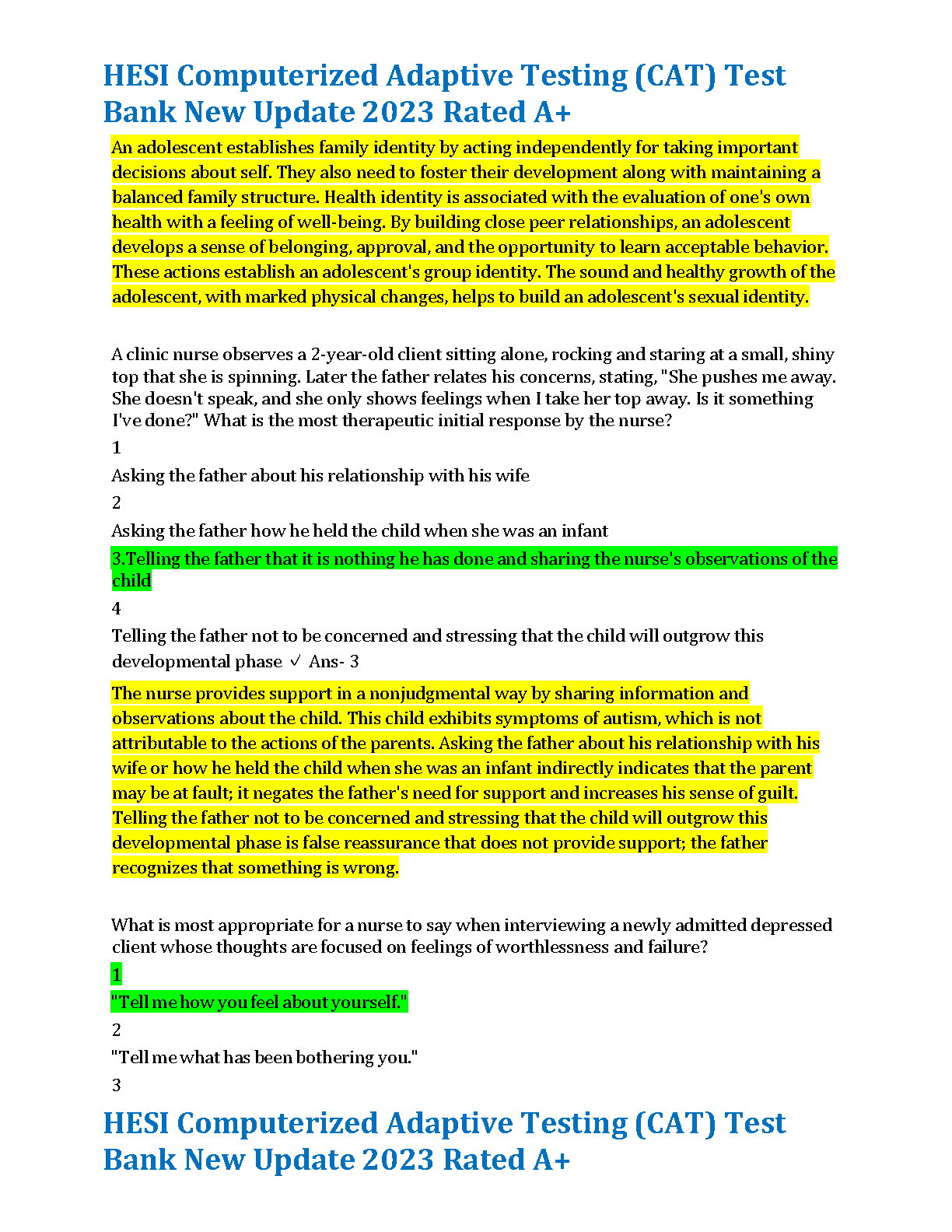 HESI Computerized Adaptive Testing (CAT) Test Bank New Update 2023 Rated A+

An adolescent establishes family identity by acting independently for taking important decisions about self. They also need to foster their development along with maintaining a balanced family structure. Health identity is associated with the evaluation of one's own health with a feeling of well-being. By building close peer relationships, an adolescent develops a sense of belonging, approval, and the opportunity to learn acceptable behavior. These actions establish an adolescent's group identity. The sound and healthy growth of the adolescent, with marked physical changes, helps to build an adolescent's sexual identity.

A clinic nurse observes a 2-year-old client sitting alone, rocking and staring at a small, shiny top that she is spinning. Later the father relates his concerns, stating, "She pushes me away. She doesn't speak, and she only shows feelings when I take her top away. Is it something I've done?" What is the most therapeutic initial response by the nurse?

1

Asking the father about his relationship with his wife

2

Asking the father how he held the child when she was an infant

3.Telling the father that it is nothing he has done and sharing the nurse's observations of the child

4

Telling the father not to be concerned and stressing that the child will outgrow this developmental phase ✓ Ans- 3

The nurse provides support in a nonjudgmental way by sharing information and observations about the child. This child exhibits symptoms of autism, which is not attributable to the actions of the parents. Asking the father about his relationship with his wife or how he held the child when she was an infant indirectly indicates that the parent may be at fault; it negates the father's need for support and increases his sense of guilt. Telling the father not to be concerned and stressing that the child will outgrow this developmental phase is false reassurance that does not provide support; the father recognizes that something is wrong.

What is most appropriate for a nurse to say when interviewing a newly admitted depressed client whose thoughts are focused on feelings of worthlessness and failure?

1

"Tell me how you feel about yourself."

2

"Tell me what has been bothering you."

3

HESI Computerized Adaptive Testing (CAT) Test Bank New Update 2023 Rated A+